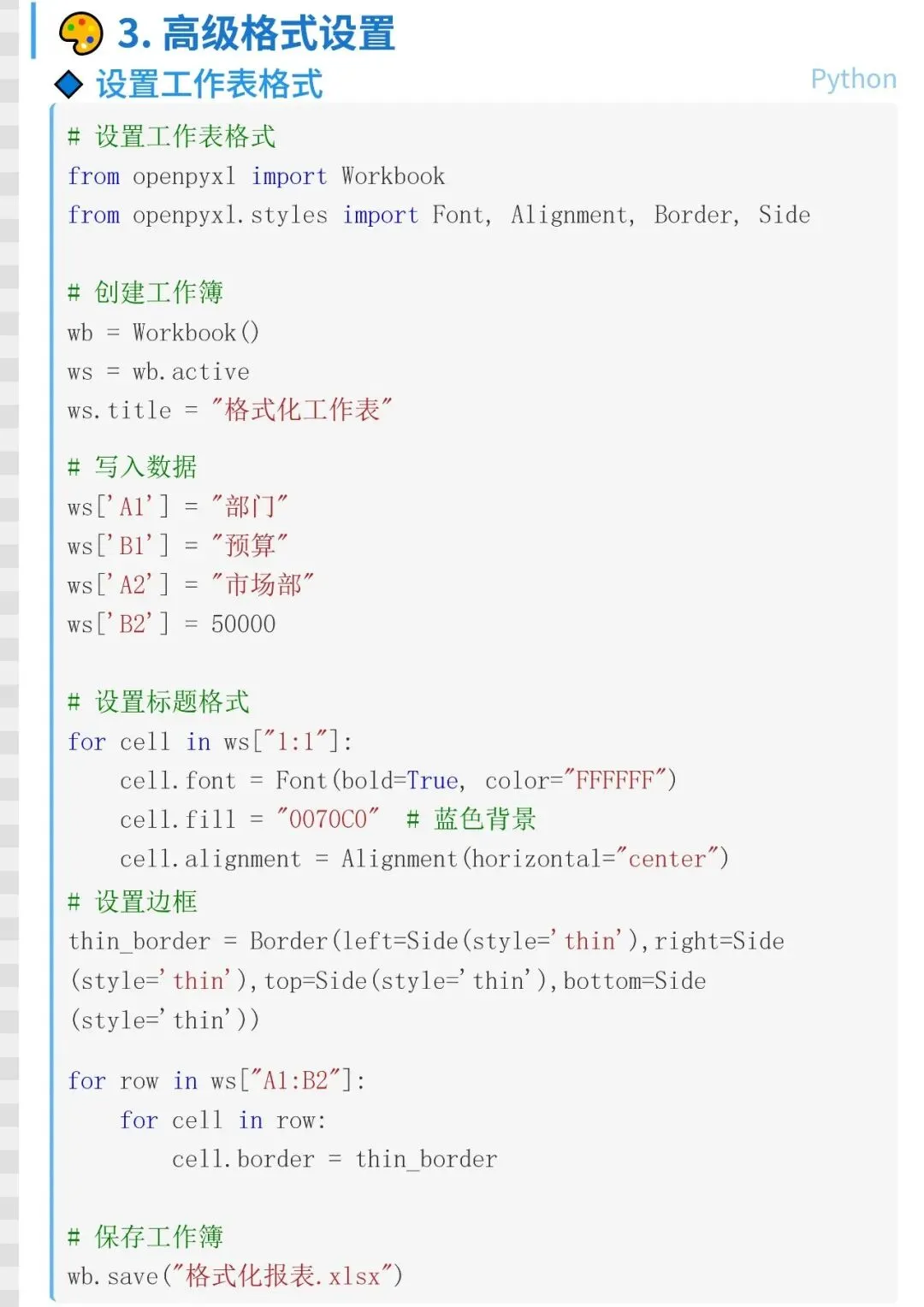 3. 高级格式设置
设置工作表格式
Python

# 设置工作表格式
from openpyxl import Workbook
from openpyxl.styles import Font, Alignment, Border, Side

# 创建工作簿
wb = Workbook()
ws = wb.active
ws.title = "格式化工作表"

# 写入数据
ws['A1'] = "部门"
ws['B1'] = "预算"
ws['A2'] = "市场部"
ws['B2'] = 50000

# 设置标题格式
for cell in ws["1:1"]:
    cell.font = Font(bold=True, color="FFFFFF")
    cell.fill = "0070C0"  # 蓝色背景
    cell.alignment = Alignment(horizontal="center")
# 设置边框
thin_border = Border(left=Side(style='thin'),right=Side(style='thin'),top=Side(style='thin'),bottom=Side(style='thin'))

for row in ws["A1:B2"]:
    for cell in row:
        cell.border = thin_border

# 保存工作簿
wb.save("格式化报表.xlsx")